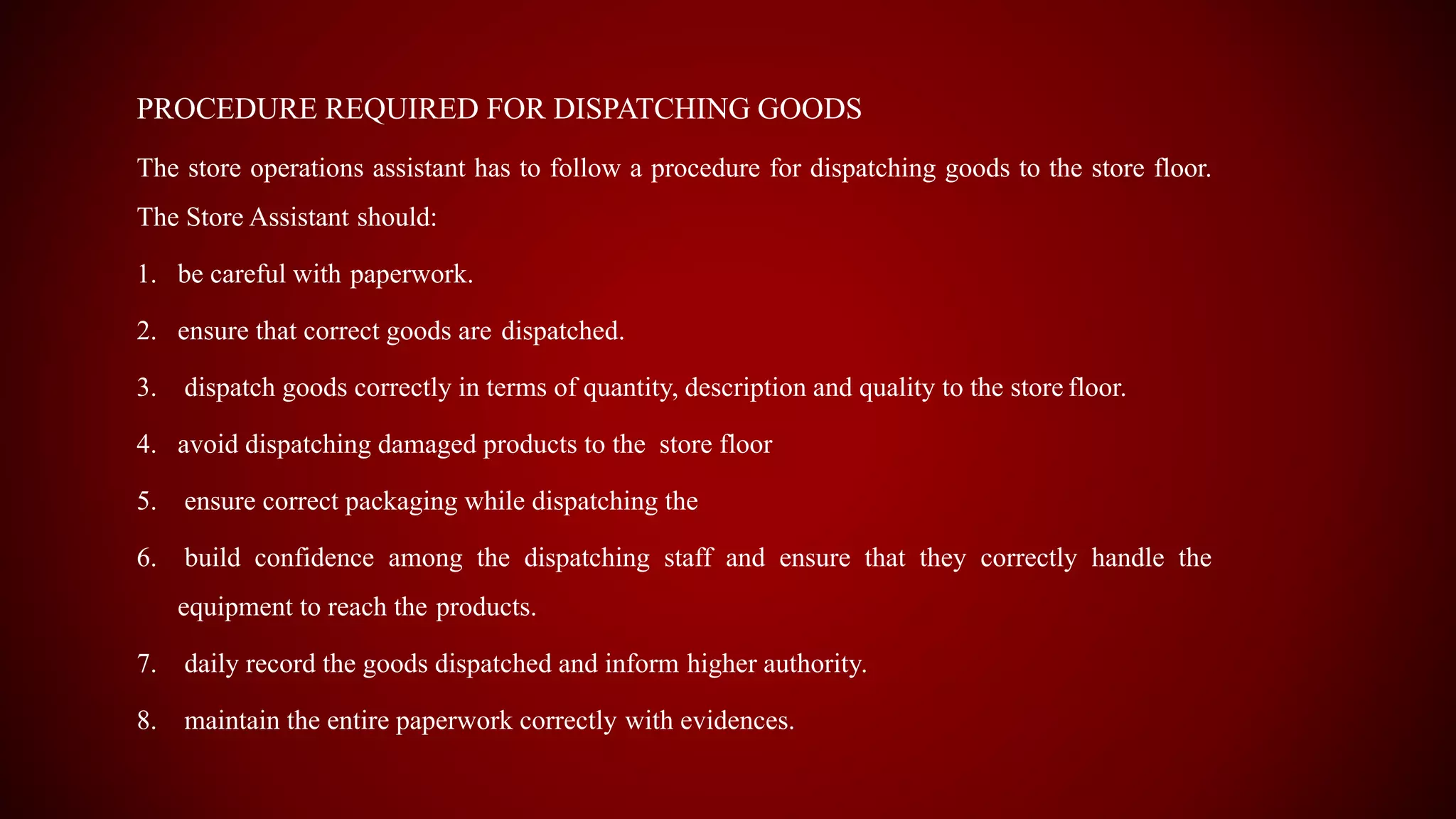 PROCEDURE REQUIRED FOR DISPATCHING GOODS

The store operations assistant has to follow a procedure for dispatching goods to the store floor. The Store Assistant should:

1. be careful with paperwork.
2. ensure that correct goods are dispatched.
3. dispatch goods correctly in terms of quantity, description and quality to the store floor.
4. avoid dispatching damaged products to the store floor
5. ensure correct packaging while dispatching the
6. build confidence among the dispatching staff and ensure that they correctly handle the equipment to reach the products.
7. daily record the goods dispatched and inform higher authority.
8. maintain the entire paperwork correctly with evidences.